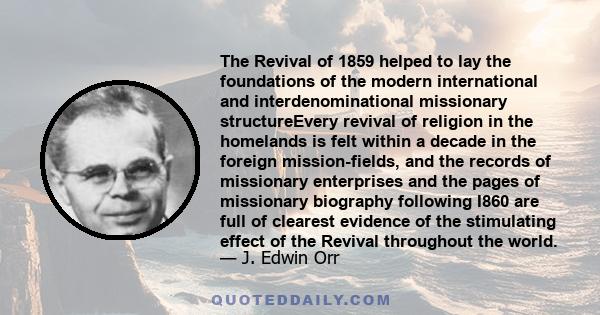 The Revival of 1859 helped to lay the foundations of the modern international and interdenominational missionary structureEvery revival of religion in the homelands is felt within a decade in the foreign mission-fields, and the records of missionary enterprises and the pages of missionary biography following l860 are full of clearest evidence of the stimulating effect of the Revival throughout the world.
— J. Edwin Orr

QUOTEDDAILY.COM